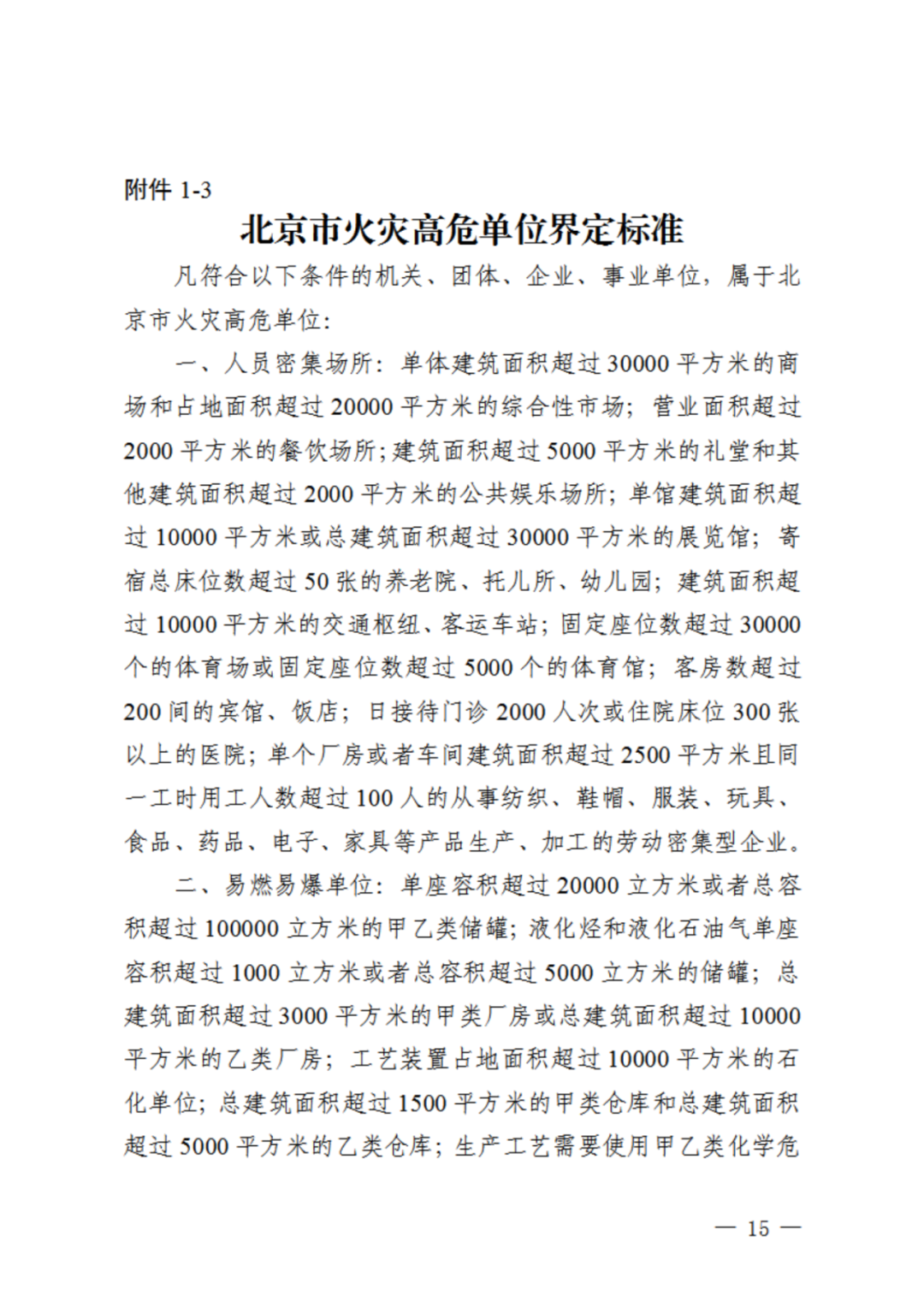 附件 1-3

北京市火灾高危单位界定标准

凡符合以下条件的机关、团体、企业、事业单位，属于北京市火灾高危单位：

一、人员密集场所：单体建筑面积超过 30000 平方米的商场和占地面积超过 20000 平方米的综合性市场；营业面积超过 2000 平方米的餐饮场所；建筑面积超过 5000 平方米的礼堂和其他建筑面积超过 2000 平方米的公共娱乐场所；单馆建筑面积超过 10000 平方米或总建筑面积超过 30000 平方米的展览馆；寄宿总床位数超过 50 张的养老院、托儿所、幼儿园；建筑面积超过 10000 平方米的交通枢纽、客运车站；固定座位数超过 30000 个的体育场或固定座位数超过 5000 个的体育馆；客房数超过 200 间的宾馆、饭店；日接待门诊 2000 人次或住院床位 300 张以上的医院；单个厂房或者车间建筑面积超过 2500 平方米且同一工时用工人数超过 100 人的从事纺织、鞋帽、服装、玩具、食品、药品、电子、家具等产品生产、加工的劳动密集型企业。

二、易燃易爆单位：单座容积超过 20000 立方米或者总容积超过 100000 立方米的甲乙类储罐；液化烃和液化石油气单座容积超过 1000 立方米或者总容积超过 5000 立方米的储罐；总建筑面积超过 3000 平方米的甲类厂房或总建筑面积超过 10000 平方米的乙类厂房；工艺装置占地面积超过 10000 平方米的石化单位；总建筑面积超过 1500 平方米的甲类仓库和总建筑面积超过 5000 平方米的乙类仓库；生产工艺需要使用甲乙类化学危

— 15 —